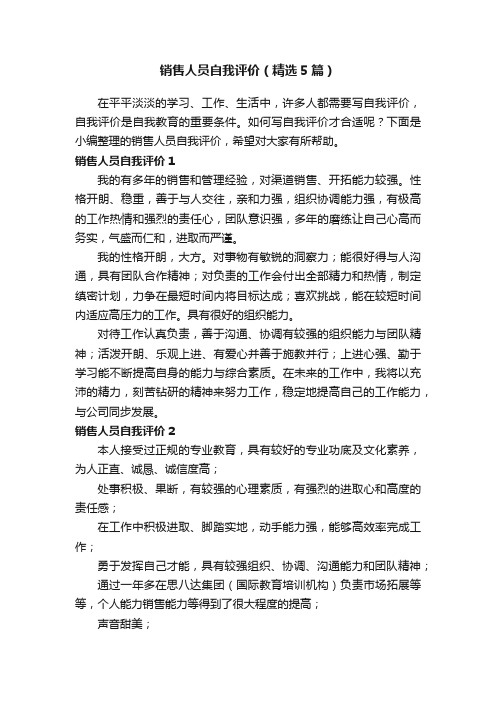 销售人员自我评价（精选5篇）

在平平淡淡的学习、工作、生活中，许多人都需要写自我评价，自我评价是自我教育的重要条件。如何写自我评价才合适呢？下面是小编整理的销售人员自我评价，希望对大家有所帮助。

销售人员自我评价1

我的有多年的销售和管理经验，对渠道销售、开拓能力较强。性格开朗、稳重，善于与人交往，亲和力强，组织协调能力强，有极高的工作热情和强烈的责任心，团队意识强，多年的磨练让自己心高而务实，气盛而仁和，进取而严谨。

我的性格开朗，大方。对事物有敏锐的洞察力；能很好得与人沟通，具有团队合作精神；对负责的工作会付出全部精力和热情，制定缜密计划，力争在最短时间内将目标达成；喜欢挑战，能在较短时间内适应高压力的工作。具有很好的组织能力。

对待工作认真负责，善于沟通、协调有较强的组织能力与团队精神；活泼开朗、乐观上进、有爱心并善于施教并行；上进心强、勤于学习能不断提高自身的能力与综合素质。在未来的工作中，我将以充沛的精力，刻苦钻研的精神来努力工作，稳定地提高自己的工作能力，与公司同步发展。

销售人员自我评价2

本人接受过正规的专业教育，具有较好的专业功底及文化素养，为人正直、诚恳、诚信度高；

处事积极、果断，有较强的心理素质，有强烈的进取心和高度的责任感；

在工作中积极进取、脚踏实地，动手能力强，能够高效率完成工作；

勇于发挥自己才能，具有较强组织、协调、沟通能力和团队精神；

通过一年多在思八达集团（国际教育培训机构）负责市场拓展等等，个人能力销售能力等得到了很大程度的提高；

声音甜美；